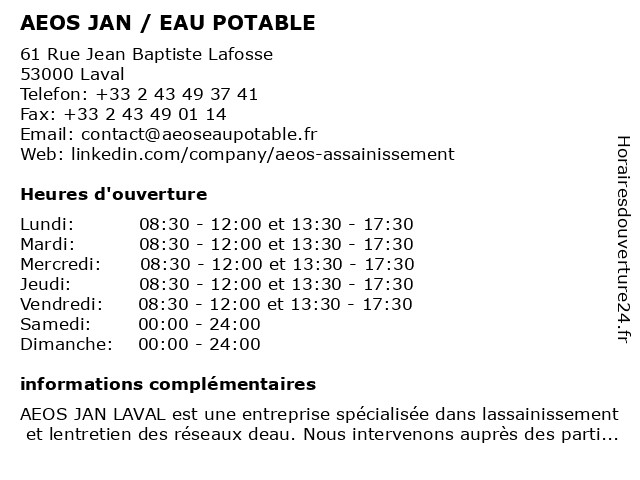 AEOS JAN / EAU POTABLE

61 Rue Jean Baptiste Lafosse
53000 Laval
Telefon: +33 2 43 49 37 41
Fax: +33 2 43 49 01 14
Email: contact@aeoseaupotable.fr
Web: linkedin.com/company/aeos-assainissement

Heures d'ouverture

Lundi: 08:30 - 12:00 et 13:30 - 17:30
Mardi: 08:30 - 12:00 et 13:30 - 17:30
Mercredi: 08:30 - 12:00 et 13:30 - 17:30
Jeudi: 08:30 - 12:00 et 13:30 - 17:30
Vendredi: 08:30 - 12:00 et 13:30 - 17:30
Samedi: 00:00 - 24:00
Dimanche: 00:00 - 24:00

informations complémentaires

AEOS JAN LAVAL est une entreprise spécialisée dans lassainissement et lentretien des réseaux deau. Nous intervenons auprès des parti...

Horairesdouverture24.fr